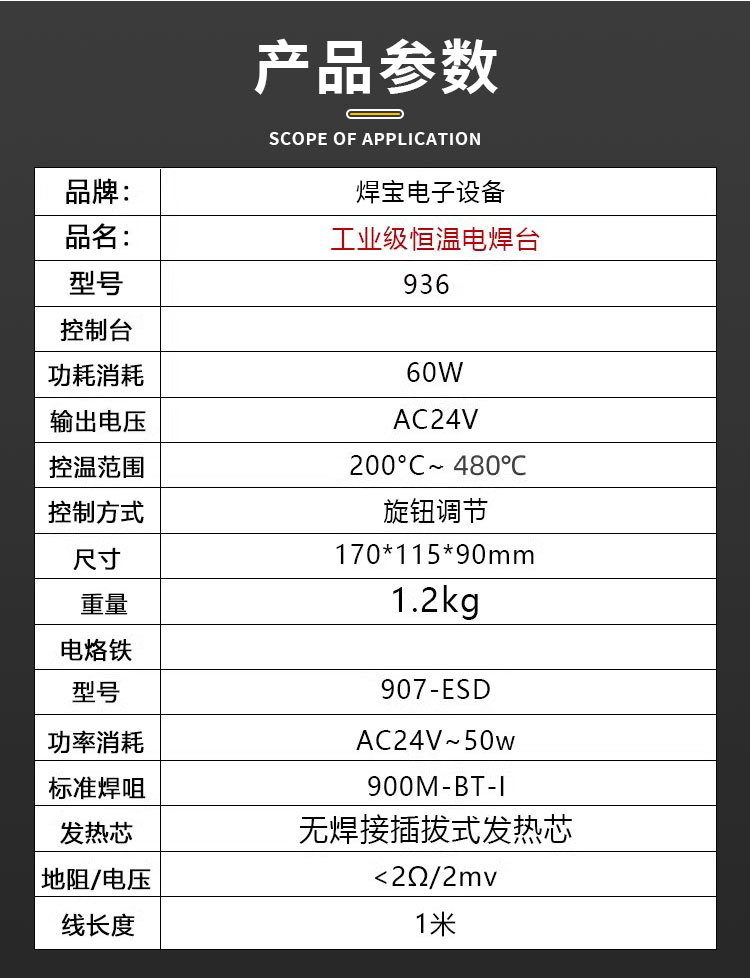 产品参数

SCOPE OF APPLICATION

| 品牌： | 焊宝电子设备 |
|---|---|
| 品名： | 工业级恒温电焊台 |
| 型号 | 936 |
| 控制台 | |
| 功耗消耗 | 60W |
| 输出电压 | AC24V |
| 控温范围 | 200°C~ 480℃ |
| 控制方式 | 旋钮调节 |
| 尺寸 | 170*115*90mm |
| 重量 | 1.2kg |
| 电烙铁 | |
| 型号 | 907-ESD |
| 功率消耗 | AC24V~50w |
| 标准焊咀 | 900M-BT-I |
| 发热芯 | 无焊接插拔式发热芯 |
| 地阻/电压 | <2Ω/2mv |
| 线长度 | 1米 |